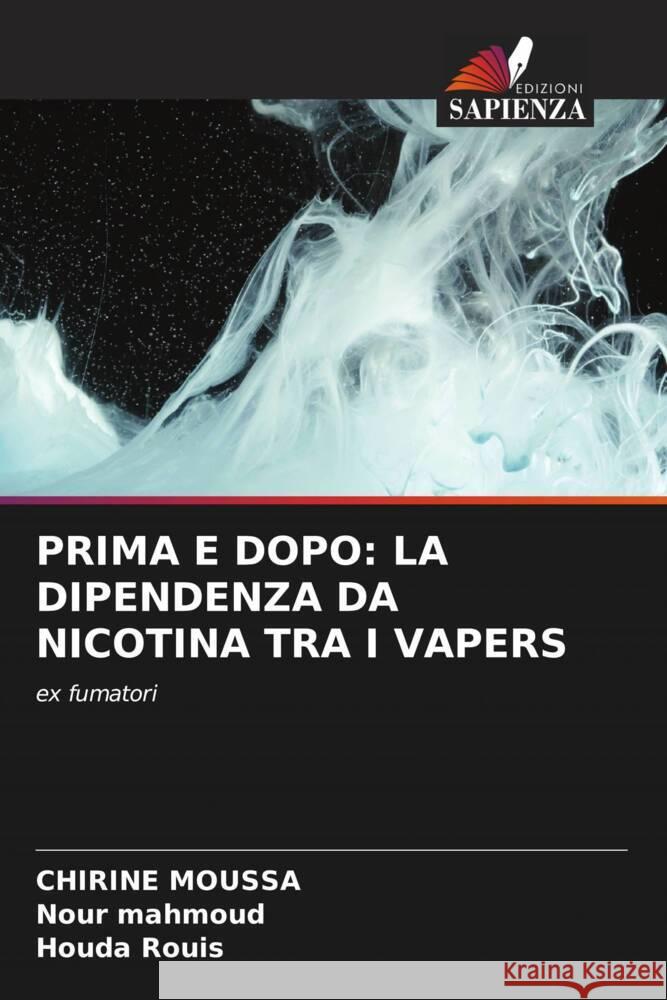 EDIZIONI
SAPIENZA

PRIMA E DOPO: LA DIPENDENZA DA NICOTINA TRA I VAPERS

ex fumatori

CHIRINE MOUSSA
Nour mahmoud
Houda Rouis